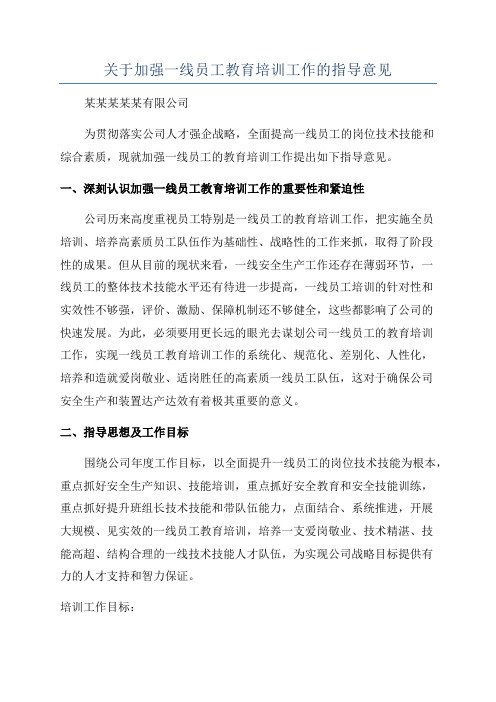 关于加强一线员工教育培训工作的指导意见

某某某某某有限公司

为贯彻落实公司人才强企战略，全面提高一线员工的岗位技术技能和综合素质，现就加强一线员工的教育培训工作提出如下指导意见。

一、深刻认识加强一线员工教育培训工作的重要性和紧迫性

公司历来高度重视员工特别是一线员工的教育培训工作，把实施全员培训、培养高素质员工队伍作为基础性、战略性的工作来抓，取得了阶段性的成果。但从目前的现状来看，一线安全生产工作还存在薄弱环节，一线员工的整体技术技能水平还有待进一步提高，一线员工培训的针对性和实效性不够强，评价、激励、保障机制还不够健全，这些都影响了公司的快速发展。为此，必须要用更长远的眼光去谋划公司一线员工的教育培训工作，实现一线员工教育培训工作的系统化、规范化、差别化、人性化，培养和造就爱岗敬业、适岗胜任的高素质一线员工队伍，这对于确保公司安全生产和装置达产达效有着极其重要的意义。

二、指导思想及工作目标

围绕公司年度工作目标，以全面提升一线员工的岗位技术技能为根本，重点抓好安全生产知识、技能培训，重点抓好安全教育和安全技能训练，重点抓好提升班组长技术技能和带队伍能力，点面结合、系统推进，开展大规模、见实效的一线员工教育培训，培养一支爱岗敬业、技术精湛、技能高超、结构合理的一线技术技能人才队伍，为实现公司战略目标提供有力的人才支持和智力保证。

培训工作目标：